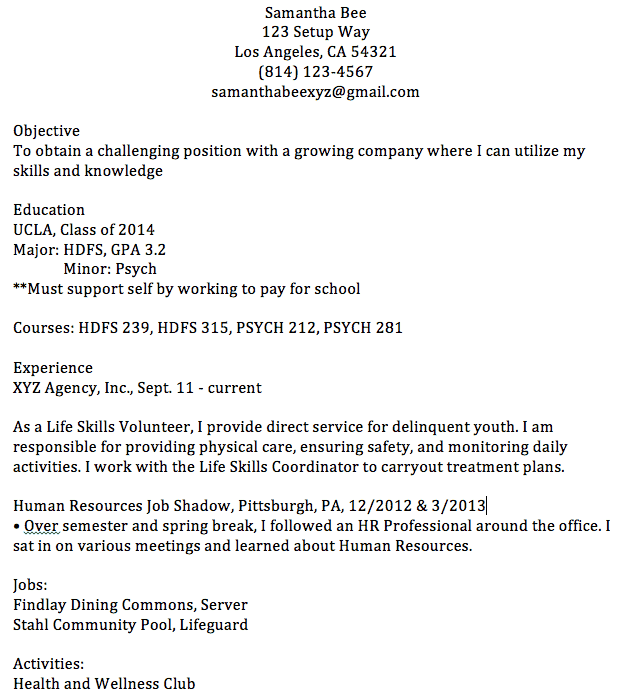 Samantha Bee
123 Setup Way
Los Angeles, CA 54321
(814) 123-4567
samanthabeexyz@gmail.com

Objective
To obtain a challenging position with a growing company where I can utilize my skills and knowledge

Education
UCLA, Class of 2014
Major: HDFS, GPA 3.2
Minor: Psych
**Must support self by working to pay for school

Courses: HDFS 239, HDFS 315, PSYCH 212, PSYCH 281

Experience
XYZ Agency, Inc., Sept. 11 - current

As a Life Skills Volunteer, I provide direct service for delinquent youth. I am responsible for providing physical care, ensuring safety, and monitoring daily activities. I work with the Life Skills Coordinator to carryout treatment plans.

Human Resources Job Shadow, Pittsburgh, PA, 12/2012 & 3/2013
• Over semester and spring break, I followed an HR Professional around the office. I sat in on various meetings and learned about Human Resources.

Jobs:
Findlay Dining Commons, Server
Stahl Community Pool, Lifeguard

Activities:
Health and Wellness Club